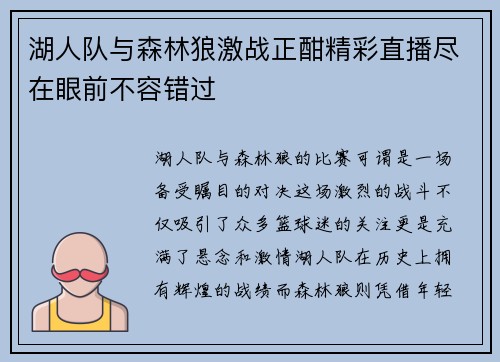 湖人队与森林狼激战正酣精彩直播尽在眼前不容错过

湖人队与森林狼的比赛可谓是一场备受瞩目的对决这场激烈的战斗不仅吸引了众多篮球迷的关注更是充满了悬念和激情湖人队在历史上拥有辉煌的战绩而森林狼则凭借年轻